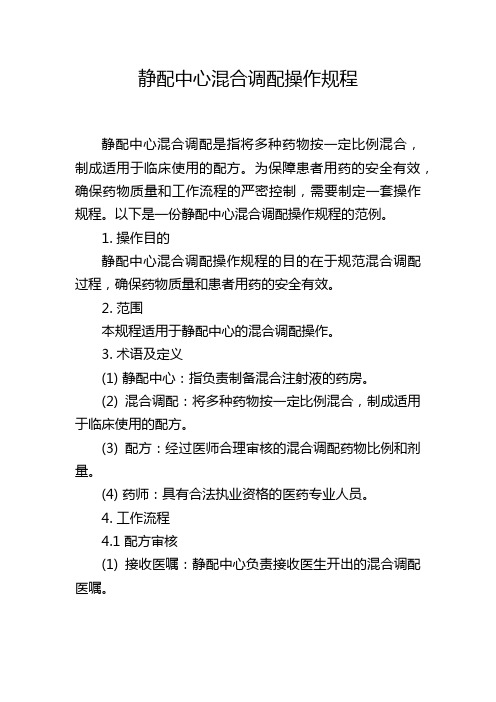 静配中心混合调配操作规程

静配中心混合调配是指将多种药物按一定比例混合，制成适用于临床使用的配方。为保障患者用药的安全有效，确保药物质量和工作流程的严密控制，需要制定一套操作规程。以下是一份静配中心混合调配操作规程的范例。

1. 操作目的

静配中心混合调配操作规程的目的在于规范混合调配过程，确保药物质量和患者用药的安全有效。

2. 范围

本规程适用于静配中心的混合调配操作。

3. 术语及定义

(1) 静配中心：指负责制备混合注射液的药房。

(2) 混合调配：将多种药物按一定比例混合，制成适用于临床使用的配方。

(3) 配方：经过医师合理审核的混合调配药物比例和剂量。

(4) 药师：具有合法执业资格的医药专业人员。

4. 工作流程

4.1 配方审核

(1) 接收医嘱：静配中心负责接收医生开出的混合调配医嘱。